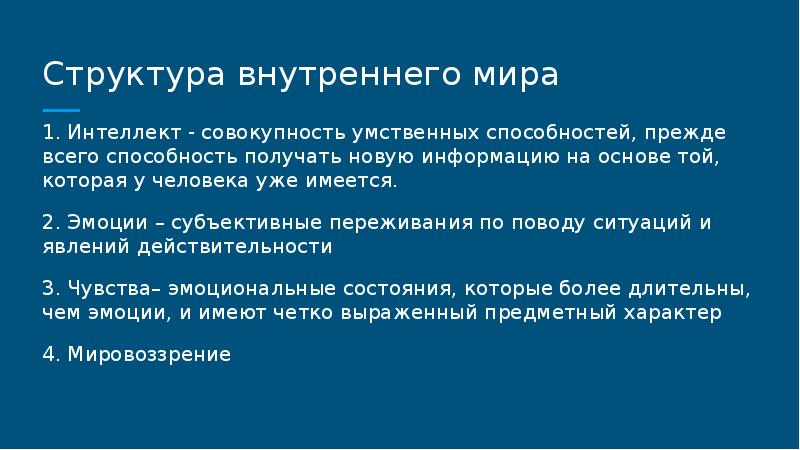 Структура внутреннего мира

1. Интеллект - совокупность умственных способностей, прежде всего способность получать новую информацию на основе той, которая у человека уже имеется.

2. Эмоции – субъективные переживания по поводу ситуаций и явлений действительности

3. Чувства– эмоциональные состояния, которые более длительны, чем эмоции, и имеют четко выраженный предметный характер

4. Мировоззрение